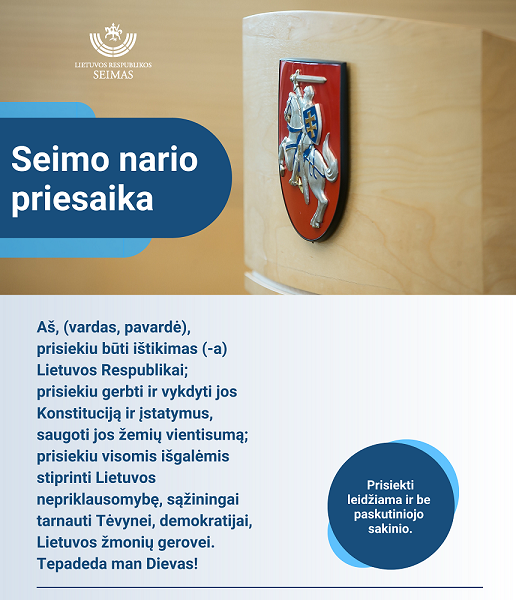 LIETUVOS RESPUBLIKOS SEIMAS

Seimo nario priesaika

Aš, (vardas, pavardė), prisiekiu būti ištikimas (-a) Lietuvos Respublikai; prisiekiu gerbti ir vykdyti jos Konstituciją ir įstatymus, saugoti jos žemių vientisumą; prisiekiu visomis išgalėmis stiprinti Lietuvos nepriklausomybę, sąžiningai tarnauti Tėvynei, demokratijai, Lietuvos žmonių gerovei. Tepadeda man Dievas!

Prisiekti leidžiama ir be paskutiniojo sakinio.